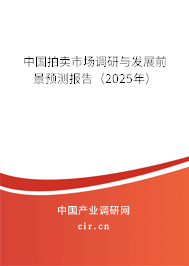 中国拍卖市场调研与发展前景预测报告（2025年）

中国产业调研网
cir.cn